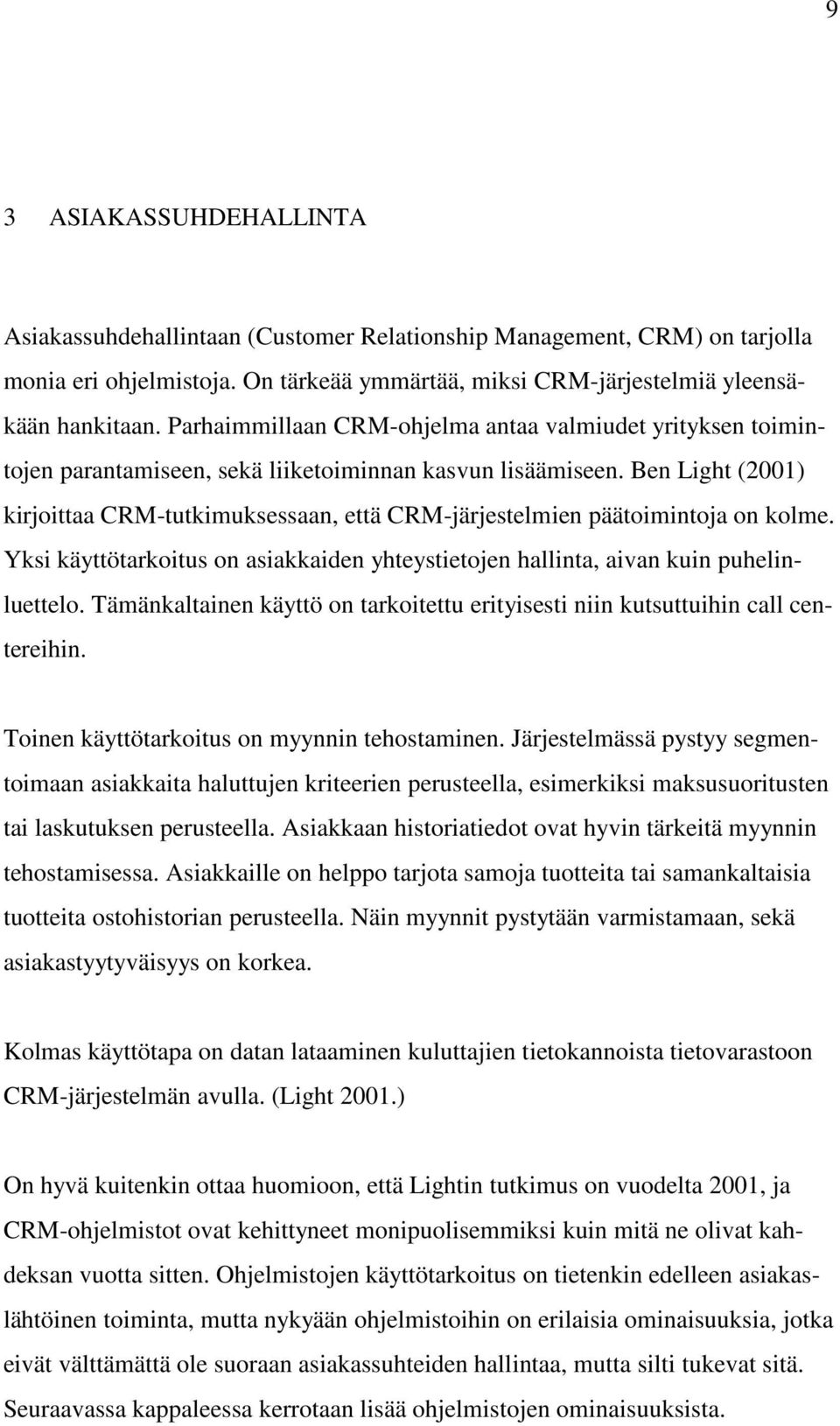 9

3 ASIAKASSUHDEHALLINTA

Asiakassuhdehallintaan (Customer Relationship Management, CRM) on tarjolla monia eri ohjelmistoja. On tärkeää ymmärtää, miksi CRM-järjestelmiä yleensäkään hankitaan. Parhaimmillaan CRM-ohjelma antaa valmiudet yrityksen toimintojen parantamiseen, sekä liiketoiminnan kasvun lisäämiseen. Ben Light (2001) kirjoittaa CRM-tutkimuksessaan, että CRM-järjestelmien päätoimintoja on kolme. Yksi käyttötarkoitus on asiakkaiden yhteystietojen hallinta, aivan kuin puhelinluettelo. Tämänkaltainen käyttö on tarkoitettu erityisesti niin kutsuttuihin call centereihin.

Toinen käyttötarkoitus on myynnin tehostaminen. Järjestelmässä pystyy segmentoimaan asiakkaita haluttujen kriteerien perusteella, esimerkiksi maksusuoritusten tai laskutuksen perusteella. Asiakkaan historiatiedot ovat hyvin tärkeitä myynnin tehostamisessa. Asiakkaille on helppo tarjota samoja tuotteita tai samankaltaisia tuotteita ostohistorian perusteella. Näin myynnit pystytään varmistamaan, sekä asiakastyytyväisyys on korkea.

Kolmas käyttötapa on datan lataaminen kuluttajien tietokannoista tietovarastoon CRM-järjestelmän avulla. (Light 2001.)

On hyvä kuitenkin ottaa huomioon, että Lightin tutkimus on vuodelta 2001, ja CRM-ohjelmistot ovat kehittyneet monipuolisemmiksi kuin mitä ne olivat kahdeksan vuotta sitten. Ohjelmistojen käyttötarkoitus on tietenkin edelleen asiakaslähtöinen toiminta, mutta nykyään ohjelmistoihin on erilaisia ominaisuuksia, jotka eivät välttämättä ole suoraan asiakassuhteiden hallintaa, mutta silti tukevat sitä. Seuraavassa kappaleessa kerrotaan lisää ohjelmistojen ominaisuuksista.